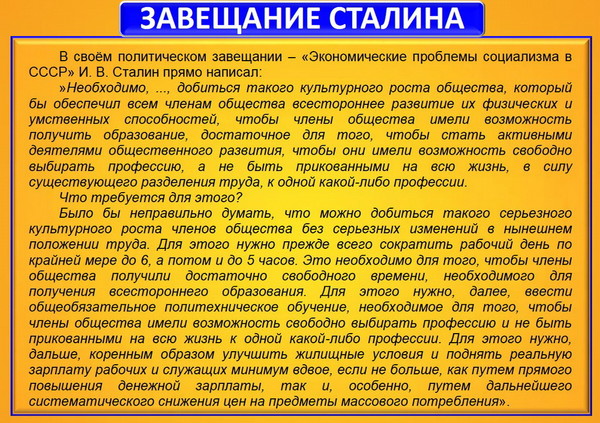 ЗАВЕЩАНИЕ СТАЛИНА

В своём политическом завещании – «Экономические проблемы социализма в СССР» И. В. Сталин прямо написал:

»Необходимо, ..., добиться такого культурного роста общества, который бы обеспечил всем членам общества всестороннее развитие их физических и умственных способностей, чтобы члены общества имели возможность получить образование, достаточное для того, чтобы стать активными деятелями общественного развития, чтобы они имели возможность свободно выбирать профессию, а не быть прикованными на всю жизнь, в силу существующего разделения труда, к одной какой-либо профессии.

Что требуется для этого?

Было бы неправильно думать, что можно добиться такого серьезного культурного роста членов общества без серьезных изменений в нынешнем положении труда. Для этого нужно прежде всего сократить рабочий день по крайней мере до 6, а потом и до 5 часов. Это необходимо для того, чтобы члены общества получили достаточно свободного времени, необходимого для получения всестороннего образования. Для этого нужно, далее, ввести общеобязательное политехническое обучение, необходимое для того, чтобы члены общества имели возможность свободно выбирать профессию и не быть прикованными на всю жизнь к одной какой-либо профессии. Для этого нужно, дальше, коренным образом улучшить жилищные условия и поднять реальную зарплату рабочих и служащих минимум вдвое, если не больше, как путем прямого повышения денежной зарплаты, так и, особенно, путем дальнейшего систематического снижения цен на предметы массового потребления».